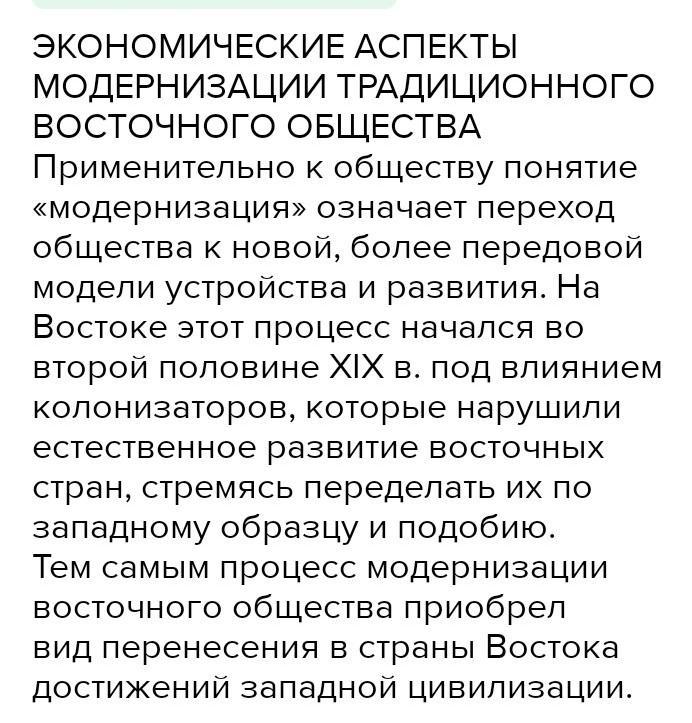 ЭКОНОМИЧЕСКИЕ АСПЕКТЫ МОДЕРНИЗАЦИИ ТРАДИЦИОННОГО ВОСТОЧНОГО ОБЩЕСТВА
Применительно к обществу понятие «модернизация» означает переход общества к новой, более передовой модели устройства и развития. На Востоке этот процесс начался во второй половине XIX в. под влиянием колонизаторов, которые нарушили естественное развитие восточных стран, стремясь переделать их по западному образцу и подобию.
Тем самым процесс модернизации восточного общества приобрел вид перенесения в страны Востока достижений западной цивилизации.